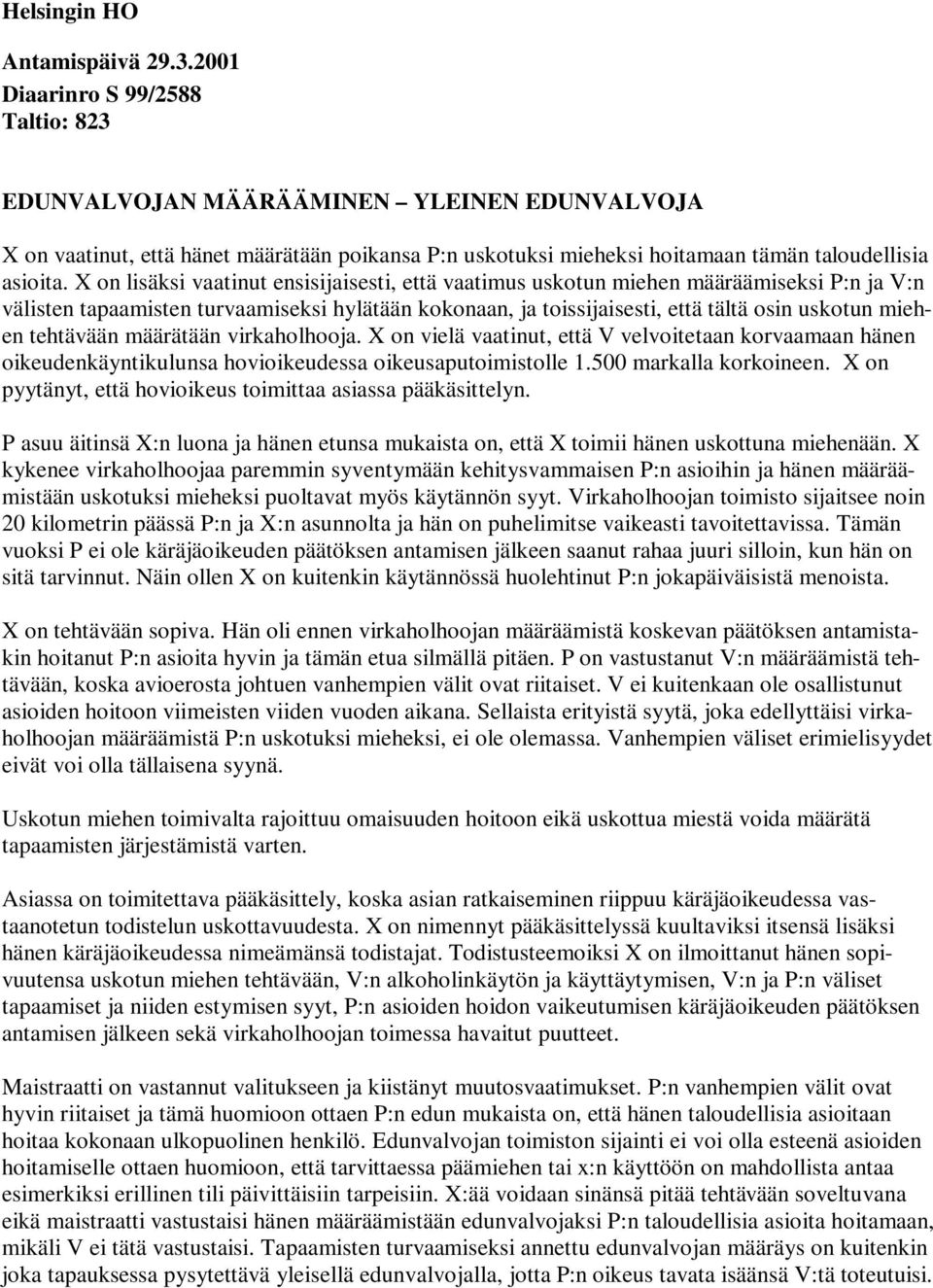 Helsingin HO

Antamispäivä 29.3.2001
Diaarinro S 99/2588
Taltio: 823

EDUNVALVOJAN MÄÄRÄÄMINEN – YLEINEN EDUNVALVOJA

X on vaatinut, että hänet määrätään poikansa P:n uskotuksi mieheksi hoitamaan tämän taloudellisia asioita. X on lisäksi vaatinut ensisijaisesti, että vaatimus uskotun miehen määräämiseksi P:n ja V:n välisten tapaamisten turvaamiseksi hylätään kokonaan, ja toissijaisesti, että tältä osin uskotun miehen tehtävään määrätään virkaholhooja. X on vielä vaatinut, että V velvoitetaan korvaamaan hänen oikeudenkäyntikulunsa hovioikeudessa oikeusaputoimistolle 1.500 markalla korkoineen. X on pyytänyt, että hovioikeus toimittaa asiassa pääkäsittelyn.

P asuu äitinsä X:n luona ja hänen etunsa mukaista on, että X toimii hänen uskottuna miehenään. X kykenee virkaholhoojaa paremmin syventymään kehitysvammaisen P:n asioihin ja hänen määräämistään uskotuksi mieheksi puoltavat myös käytännön syyt. Virkaholhoojan toimisto sijaitsee noin 20 kilometrin päässä P:n ja X:n asunnolta ja hän on puhelimitse vaikeasti tavoitettavissa. Tämän vuoksi P ei ole käräjäoikeuden päätöksen antamisen jälkeen saanut rahaa juuri silloin, kun hän on sitä tarvinnut. Näin ollen X on kuitenkin käytännössä huolehtinut P:n jokapäiväisistä menoista.

X on tehtävään sopiva. Hän oli ennen virkaholhoojan määräämistä koskevan päätöksen antamistakin hoitanut P:n asioita hyvin ja tämän etua silmällä pitäen. P on vastustanut V:n määräämistä tehtävään, koska avioerosta johtuen vanhempien välit ovat riitaiset. V ei kuitenkaan ole osallistunut asioiden hoitoon viimeisten viiden vuoden aikana. Sellaista erityistä syytä, joka edellyttäisi virkaholhoojan määräämistä P:n uskotuksi mieheksi, ei ole olemassa. Vanhempien väliset erimielisyydet eivät voi olla tällaisena syynä.

Uskotun miehen toimivalta rajoittuu omaisuuden hoitoon eikä uskottua miestä voida määrätä tapaamisten järjestämistä varten.

Asiassa on toimitettava pääkäsittely, koska asian ratkaiseminen riippuu käräjäoikeudessa vastaanotetun todistelun uskottavuudesta. X on nimennyt pääkäsittelyssä kuultaviksi itsensä lisäksi hänen käräjäoikeudessa nimeämänsä todistajat. Todistusteemoiksi X on ilmoittanut hänen sopivuutensa uskotun miehen tehtävään, V:n alkoholinkäytön ja käyttäytymisen, V:n ja P:n väliset tapaamiset ja niiden estymisen syyt, P:n asioiden hoidon vaikeutumisen käräjäoikeuden päätöksen antamisen jälkeen sekä virkaholhoojan toimessa havaitut puutteet.

Maistraatti on vastannut valitukseen ja kiistänyt muutosvaatimukset. P:n vanhempien välit ovat hyvin riitaiset ja tämä huomioon ottaen P:n edun mukaista on, että hänen taloudellisia asioitaan hoitaa kokonaan ulkopuolinen henkilö. Edunvalvojan toimiston sijainti ei voi olla esteenä asioiden hoitamiselle ottaen huomioon, että tarvittaessa päämiehen tai x:n käyttöön on mahdollista antaa esimerkiksi erillinen tili päivittäisiin tarpeisiin. X:ää voidaan sinänsä pitää tehtävään soveltuvana eikä maistraatti vastustaisi hänen määräämistään edunvalvojaksi P:n taloudellisia asioita hoitamaan, mikäli V ei tätä vastustaisi. Tapaamisten turvaamiseksi annettu edunvalvojan määräys on kuitenkin joka tapauksessa pysytettävä yleisellä edunvalvojalla, jotta P:n oikeus tavata isäänsä V:tä toteutuisi.